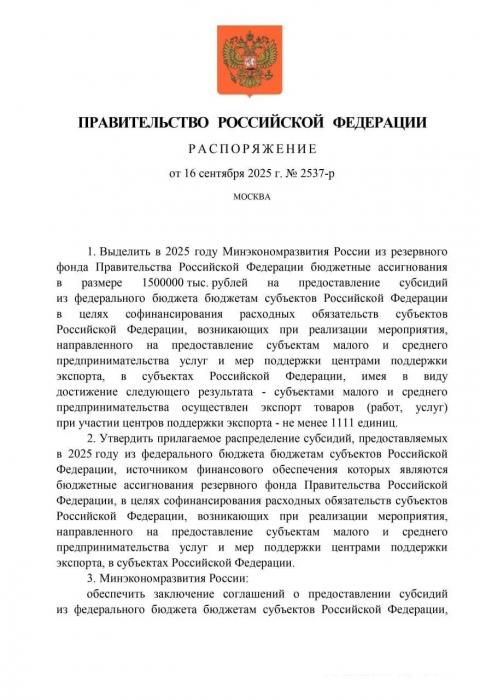 ПРАВИТЕЛЬСТВО РОССИЙСКОЙ ФЕДЕРАЦИИ

РАСПОРЯЖЕНИЕ

от 16 сентября 2025 г. № 2537-р

МОСКВА

1. Выделить в 2025 году Минэкономразвития России из резервного фонда Правительства Российской Федерации бюджетные ассигнования в размере 1500000 тыс. рублей на предоставление субсидий из федерального бюджета бюджетам субъектов Российской Федерации в целях софинансирования расходных обязательств субъектов Российской Федерации, возникающих при реализации мероприятия, направленного на предоставление субъектам малого и среднего предпринимательства услуг и мер поддержки центрами поддержки экспорта, в субъектах Российской Федерации, имея в виду достижение следующего результата - субъектами малого и среднего предпринимательства осуществлен экспорт товаров (работ, услуг) при участии центров поддержки экспорта - не менее 1111 единиц.

2. Утвердить прилагаемое распределение субсидий, предоставляемых в 2025 году из федерального бюджета бюджетам субъектов Российской Федерации, источником финансового обеспечения которых являются бюджетные ассигнования резервного фонда Правительства Российской Федерации, в целях софинансирования расходных обязательств субъектов Российской Федерации, возникающих при реализации мероприятия, направленного на предоставление субъектам малого и среднего предпринимательства услуг и мер поддержки центрами поддержки экспорта, в субъектах Российской Федерации.

3. Минэкономразвития России:

обеспечить заключение соглашений о предоставлении субсидий из федерального бюджета бюджетам субъектов Российской Федерации,